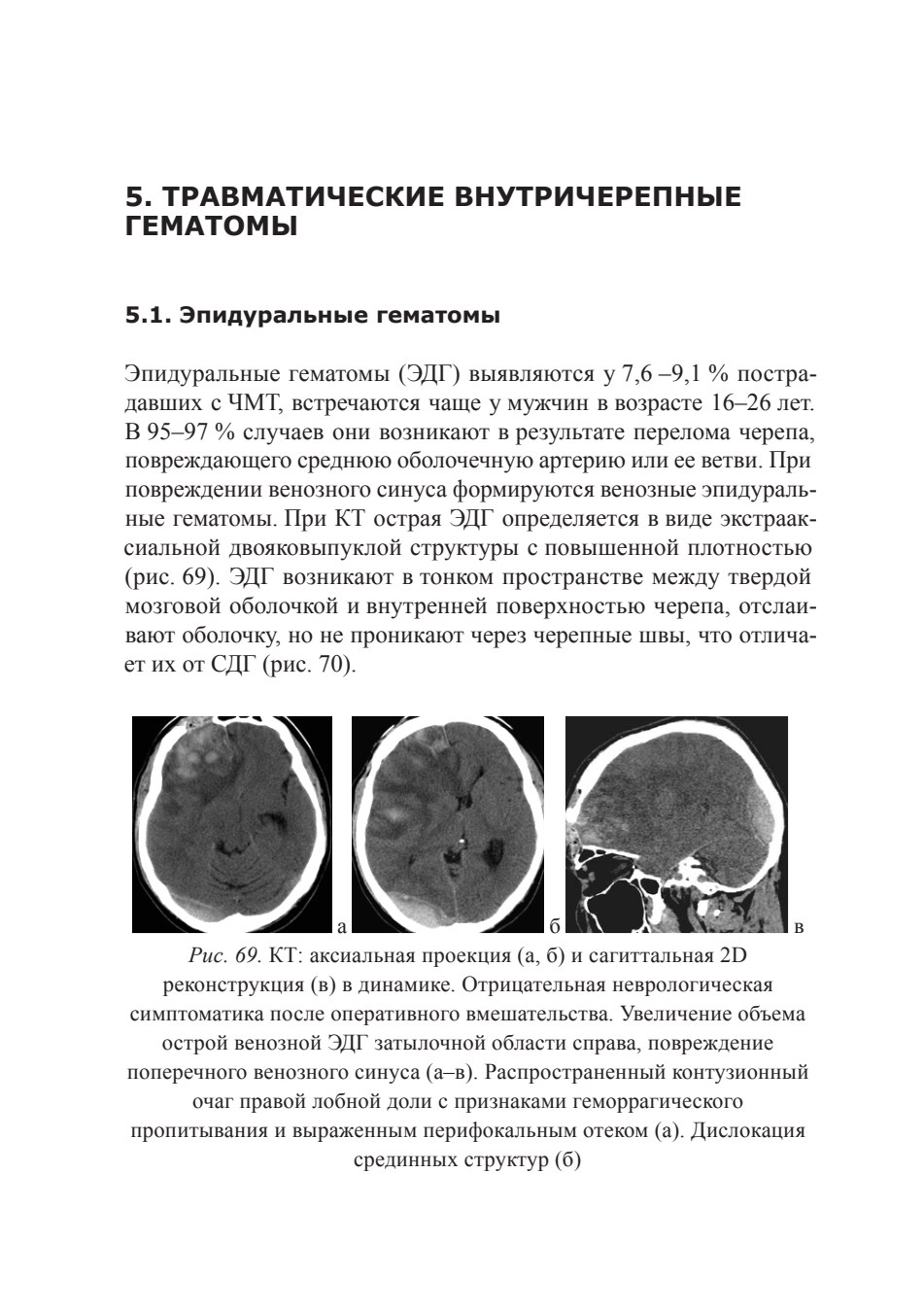 5. ТРАВМАТИЧЕСКИЕ ВНУТРИЧЕРЕПНЫЕ ГЕМАТОМЫ

5.1. Эпидуральные гематомы

Эпидуральные гематомы (ЭДГ) выявляются у 7,6 –9,1 % пострадавших с ЧМТ, встречаются чаще у мужчин в возрасте 16–26 лет. В 95–97 % случаев они возникают в результате перелома черепа, повреждающего среднюю оболочечную артерию или ее ветви. При повреждении венозного синуса формируются венозные эпидуральные гематомы. При КТ острая ЭДГ определяется в виде экстрааксиальной двояковыпуклой структуры с повышенной плотностью (рис. 69). ЭДГ возникают в тонком пространстве между твердой мозговой оболочкой и внутренней поверхностью черепа, отслаивают оболочку, но не проникают через черепные швы, что отличает их от СДГ (рис. 70).

а

б

в

Рис. 69. КТ: аксиальная проекция (а, б) и сагиттальная 2D реконструкция (в) в динамике. Отрицательная неврологическая симптоматика после оперативного вмешательства. Увеличение объема острой венозной ЭДГ затылочной области справа, повреждение поперечного венозного синуса (а–в). Распространенный контузионный очаг правой лобной доли с признаками геморрагического пропитывания и выраженным перифокальным отеком (а). Дислокация срединных структур (б)